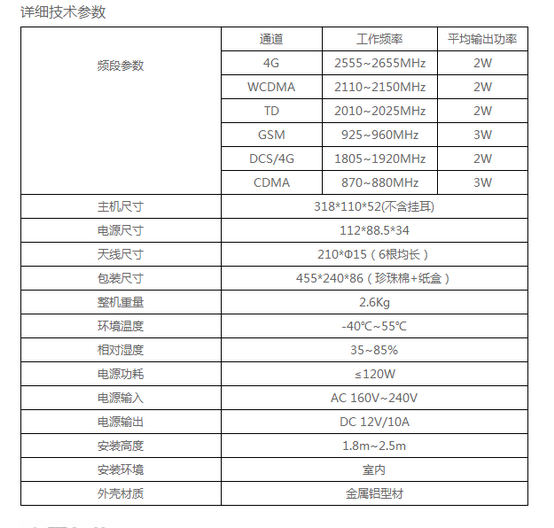 详细技术参数

| 频段参数 | 通道 | 工作频率 | 平均输出功率 |
|---|---|---|---|
| | 4G | 2555~2655MHz | 2W |
| | WCDMA | 2110~2150MHz | 2W |
| | TD | 2010~2025MHz | 2W |
| | GSM | 925~960MHz | 3W |
| | DCS/4G | 1805~1920MHz | 2W |
| | CDMA | 870~880MHz | 3W |
| 主机尺寸 | 318*110*52(不含挂耳) | | |
| 电源尺寸 | 112*88.5*34 | | |
| 天线尺寸 | 210*Φ15（6根均长） | | |
| 包装尺寸 | 455*240*86（珍珠棉+纸盒） | | |
| 整机重量 | 2.6Kg | | |
| 环境温度 | -40℃~55℃ | | |
| 相对湿度 | 35~85% | | |
| 电源功耗 | ≤120W | | |
| 电源输入 | AC 160V~240V | | |
| 电源输出 | DC 12V/10A | | |
| 安装高度 | 1.8m~2.5m | | |
| 安装环境 | 室内 | | |
| 外壳材质 | 金属铝型材 | | |